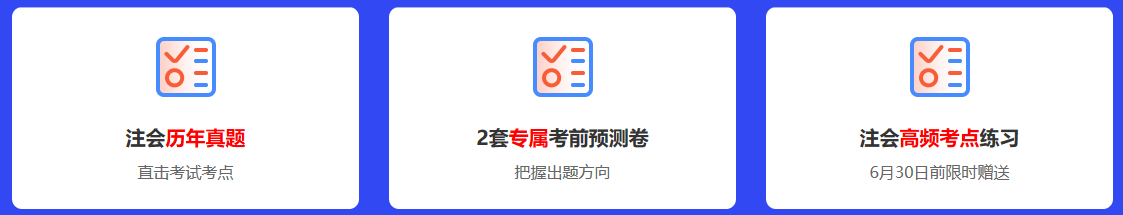 注会历年真题
直击考试考点

2套专属考前预测卷
把握出题方向

注会高频考点练习
6月30日前限时赠送